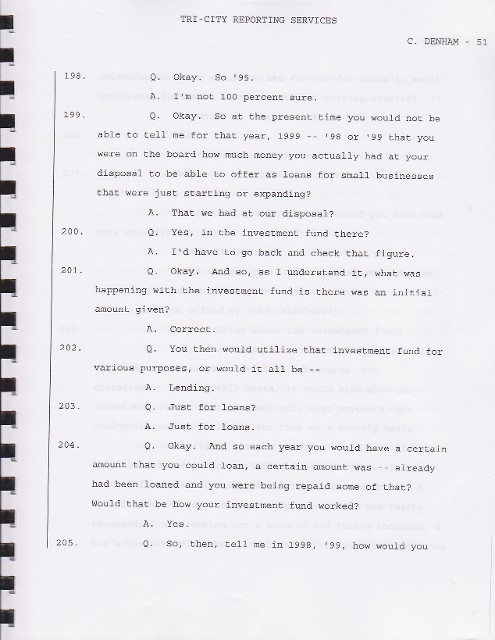 TRI-CITY REPORTING SERVICES

C. DENHAM - 51

198. Q. Okay. So '95.

A. I'm not 100 percent sure.

199. Q. Okay. So at the present time you would not be able to tell me for that year, 1999 -- '98 or '99 that you were on the board how much money you actually had at your disposal to be able to offer as loans for small businesses that were just starting or expanding?

A. That we had at our disposal?

200. Q. Yes, in the investment fund there?

A. I'd have to go back and check that figure.

201. Q. Okay. And so, as I understand it, what was happening with the investment fund is there was an initial amount given?

A. Correct.

202. Q. You then would utilize that investment fund for various purposes, or would it all be --

A. Lending.

203. Q. Just for loans?

A. Just for loans.

204. Q. Okay. And so each year you would have a certain amount that you could loan, a certain amount was -- already had been loaned and you were being repaid some of that? Would that be how your investment fund worked?

A. Yes.

205. Q. So, then, tell me in 1998, '99, how would you